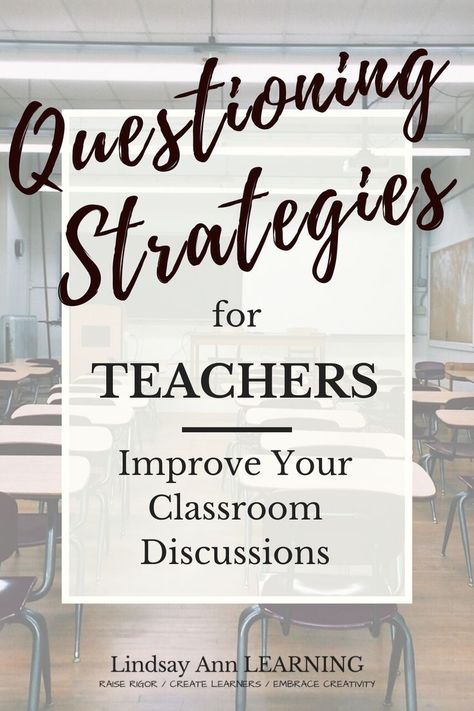 Questioning Strategies

for

TEACHERS

Improve Your Classroom Discussions

Lindsay Ann LEARNING

RAISE RIGOR / CREATE LEARNERS / EMBRACE CREATIVITY